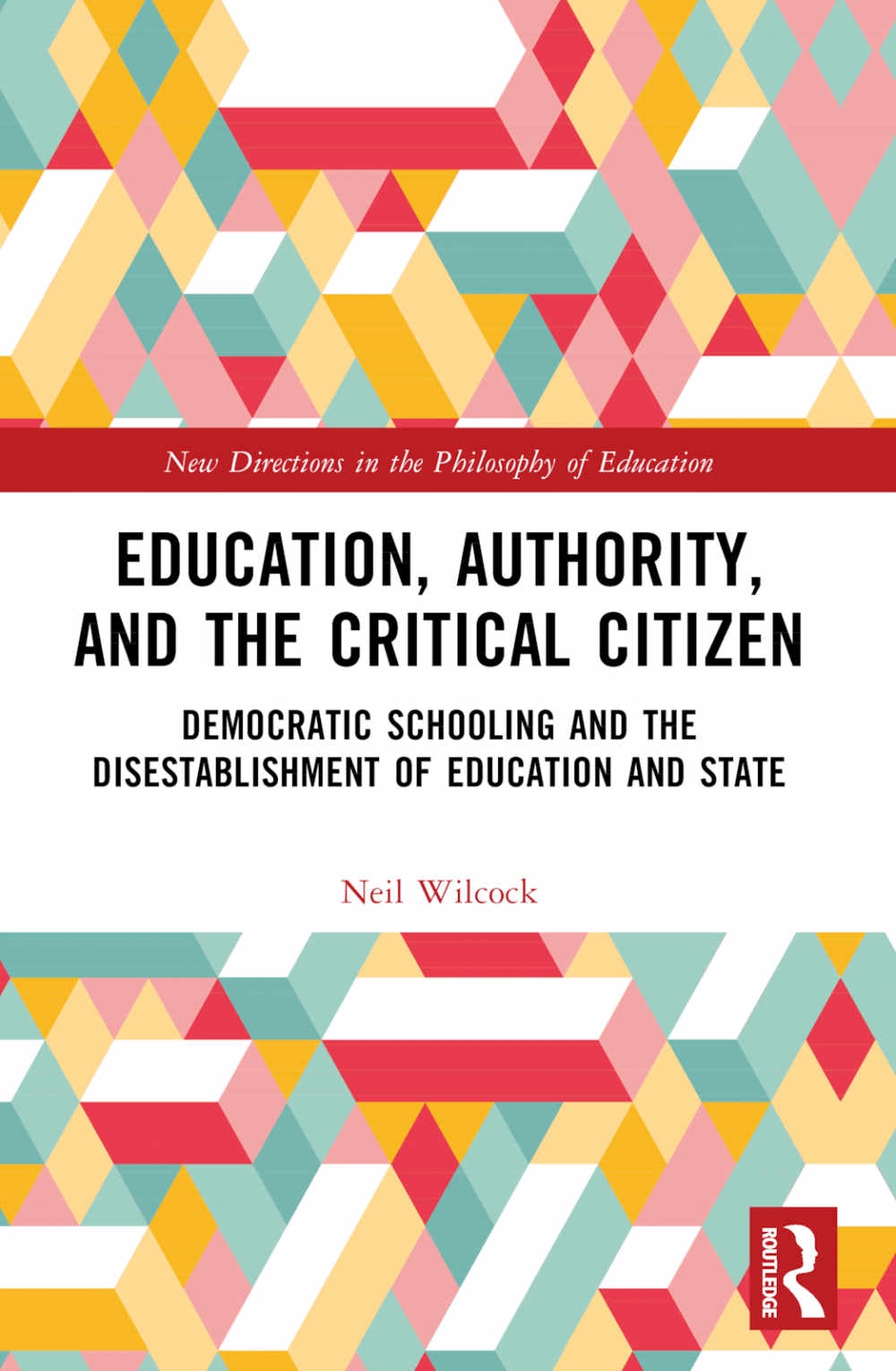 New Directions in the Philosophy of Education

EDUCATION, AUTHORITY, AND THE CRITICAL CITIZEN

DEMOCRATIC SCHOOLING AND THE DISESTABLISHMENT OF EDUCATION AND STATE

Neil Wilcock

ROUTLEDGE